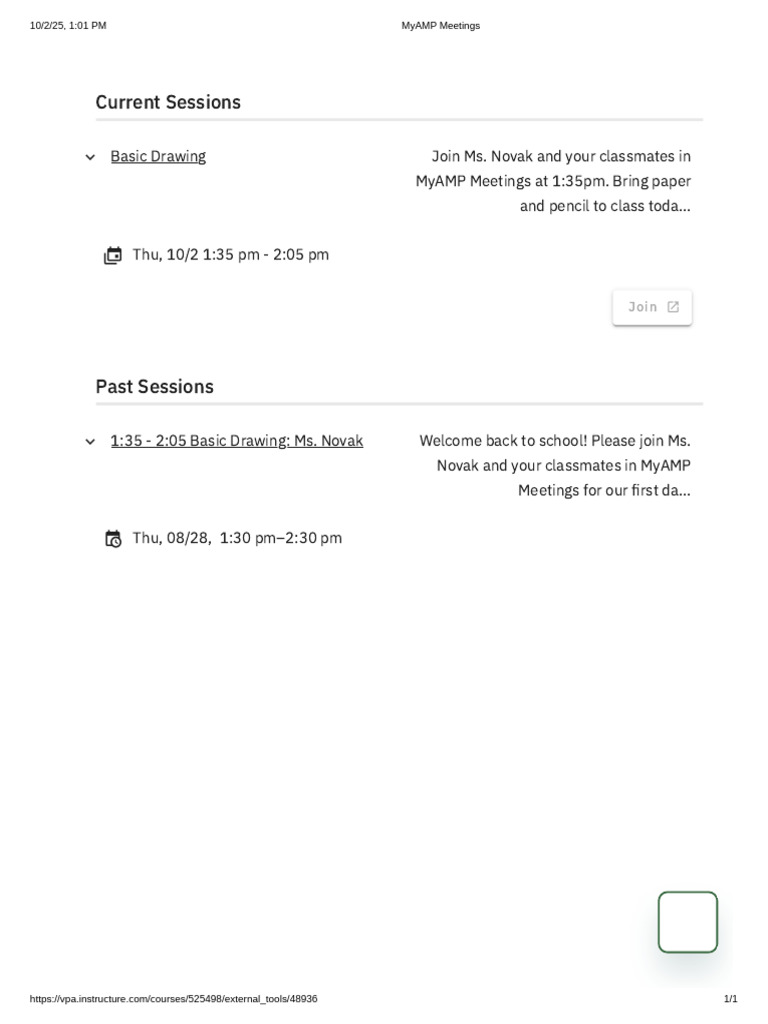 10/2/25, 1:01 PM MyAMP Meetings

Current Sessions

Basic Drawing

Join Ms. Novak and your classmates in MyAMP Meetings at 1:35pm. Bring paper and pencil to class toda...

Thu, 10/2 1:35 pm - 2:05 pm

Join

Past Sessions

1:35 - 2:05 Basic Drawing: Ms. Novak

Welcome back to school! Please join Ms. Novak and your classmates in MyAMP Meetings for our first da...

Thu, 08/28, 1:30 pm–2:30 pm

https://vpa.instructure.com/courses/525498/external_tools/48936 1/1